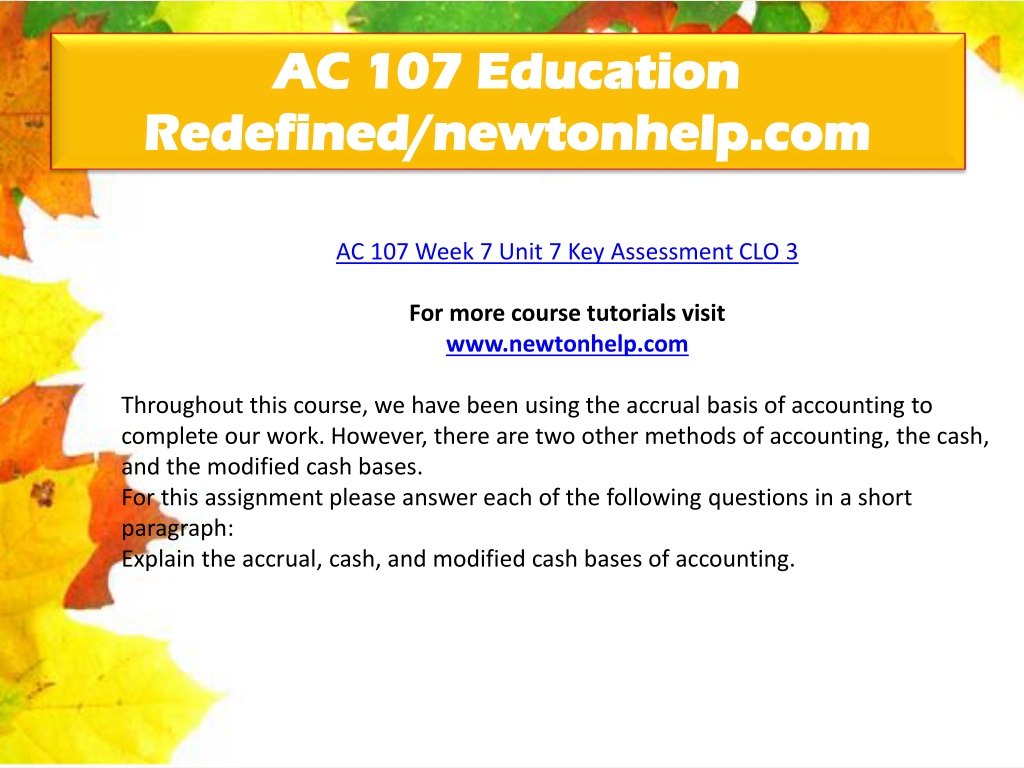 AC 107 Education Redefined/newtonhelp.com

AC 107 Week 7 Unit 7 Key Assessment CLO 3

For more course tutorials visit
www.newtonhelp.com

Throughout this course, we have been using the accrual basis of accounting to complete our work. However, there are two other methods of accounting, the cash, and the modified cash bases.
For this assignment please answer each of the following questions in a short paragraph:
Explain the accrual, cash, and modified cash bases of accounting.